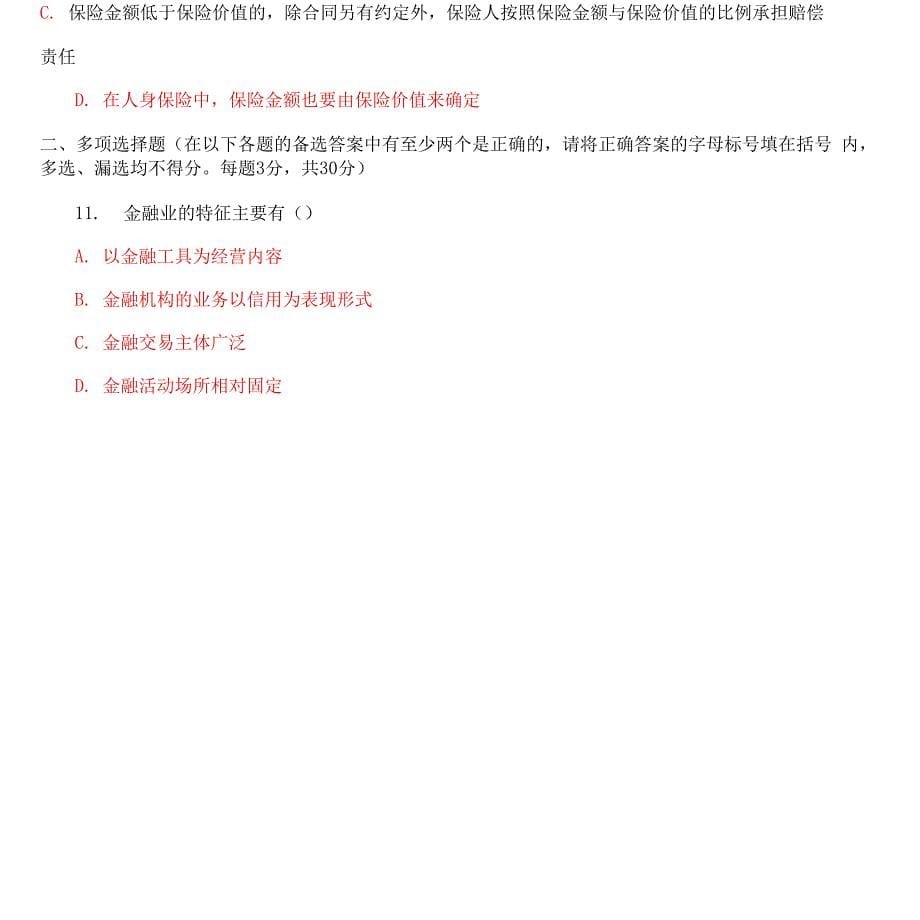 C. 保险金额低于保险价值的，除合同另有约定外，保险人按照保险金额与保险价值的比例承担赔偿责任

D. 在人身保险中，保险金额也要由保险价值来确定

二、多项选择题（在以下各题的备选答案中有至少两个是正确的，请将正确答案的字母标号填在括号 内，多选、漏选均不得分。每题3分，共30分）

11. 金融业的特征主要有（）

A. 以金融工具为经营内容

B. 金融机构的业务以信用为表现形式

C. 金融交易主体广泛

D. 金融活动场所相对固定